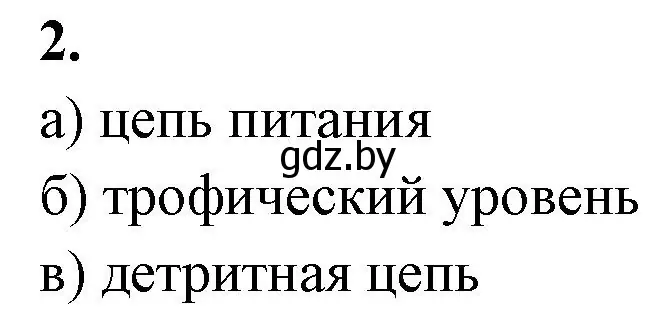 2.

а) цепь питания

gdz.by

б) трофический уровень

в) детритная цепь